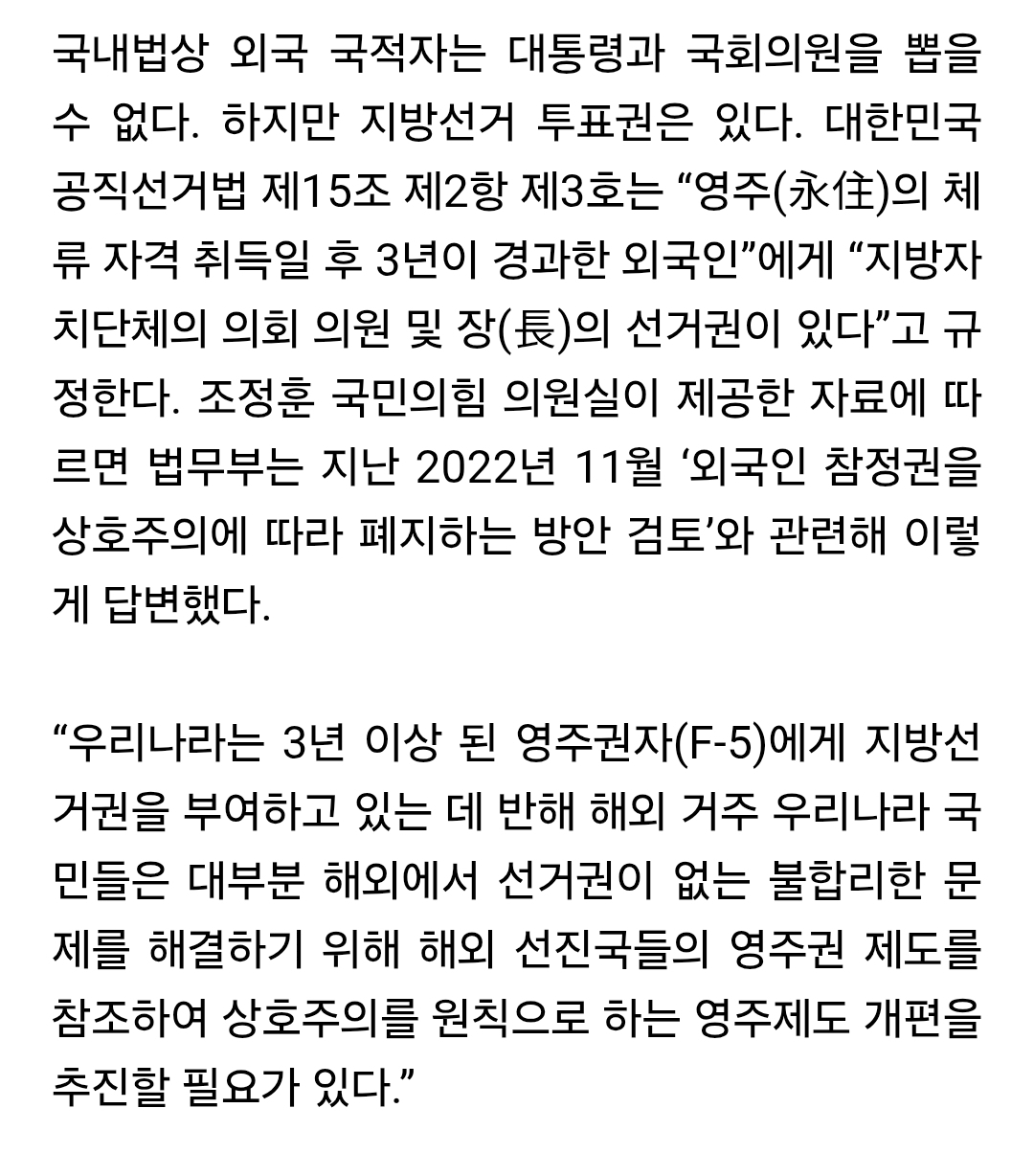 국내법상 외국 국적자는 대통령과 국회의원을 뽑을 수 없다. 하지만 지방선거 투표권은 있다. 대한민국 공직선거법 제15조 제2항 제3호는 “영주(永住)의 체류 자격 취득일 후 3년이 경과한 외국인”에게 “지방자치단체의 의회 의원 및 장(長)의 선거권이 있다”고 규정한다. 조정훈 국민의힘 의원실이 제공한 자료에 따르면 법무부는 지난 2022년 11월 ‘외국인 참정권을 상호주의에 따라 폐지하는 방안 검토’와 관련해 이렇게 답변했다.

“우리나라는 3년 이상 된 영주권자(F-5)에게 지방선거권을 부여하고 있는 데 반해 해외 거주 우리나라 국민들은 대부분 해외에서 선거권이 없는 불합리한 문제를 해결하기 위해 해외 선진국들의 영주권 제도를 참조하여 상호주의를 원칙으로 하는 영주제도 개편을 추진할 필요가 있다.”